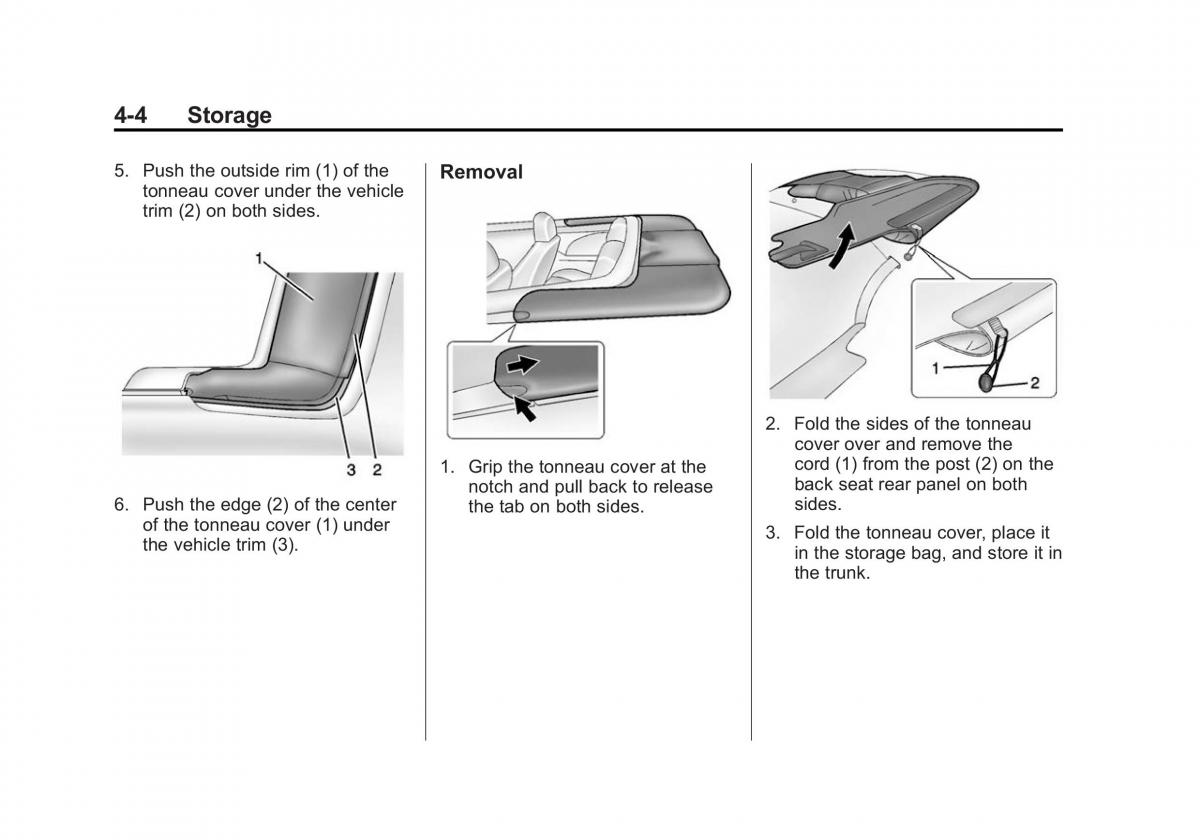 4-4 Storage

5. Push the outside rim (1) of the tonneau cover under the vehicle trim (2) on both sides.

1

3 2

6. Push the edge (2) of the center of the tonneau cover (1) under the vehicle trim (3).

Removal

1. Grip the tonneau cover at the notch and pull back to release the tab on both sides.

1

2

2. Fold the sides of the tonneau cover over and remove the cord (1) from the post (2) on the back seat rear panel on both sides.

3. Fold the tonneau cover, place it in the storage bag, and store it in the trunk.